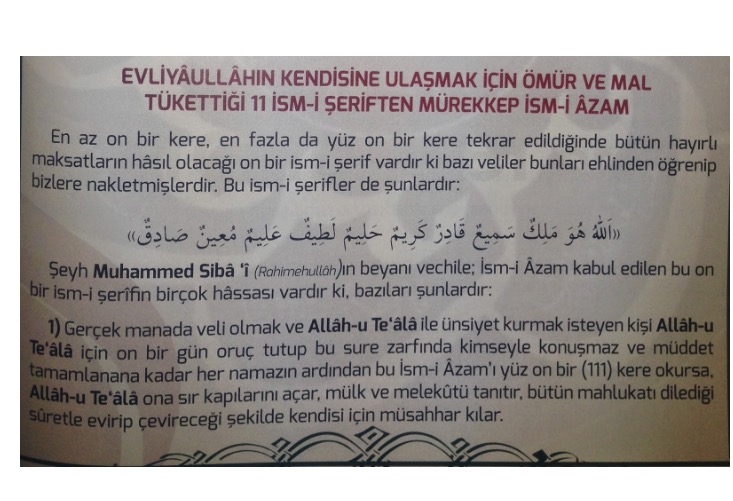 EVLİYÂULLÂHIN KENDİSİNE ULAŞMAK İÇİN ÖMÜR VE MAL TÜKETTİĞİ 11 İSM-İ ŞERİFTEN MÜREKKEP İSM-İ ÂZAM

En az on bir kere, en fazla da yüz on bir kere tekrar edildiğinde bütün hayırlı maksatların hâsıl olacağı on bir ism-i şerif vardır ki bazı veliler bunları ehlinden öğrenip bizlere nakletmişlerdir. Bu ism-i şerifler de şunlardır:

«اَللّٰهُ هُوَ مَلِكٌ سَمِيعٌ قَادِرٌ كَرِيمٌ حَلِيمٌ لَطِيفٌ عَلِيمٌ مُعِينٌ صَادِقٌ»

Şeyh Muhammed Sibâ 'î (Rahimehullâh)ın beyanı vechile; İsm-i Âzam kabul edilen bu on bir ism-i şerîfin birçok hâssası vardır ki, bazıları şunlardır:

1) Gerçek manada veli olmak ve Allâh-u Te'âlâ ile ünsiyet kurmak isteyen kişi Allâh-u Te'âlâ için on bir gün oruç tutup bu sure zarfında kimseyle konuşmaz ve müddet tamamlanana kadar her namazın ardından bu İsm-i Âzam'ı yüz on bir (111) kere okursa, Allâh-u Te'âlâ ona sır kapılarını açar, mülk ve melekûtü tanıtır, bütün mahlukatı dilediği sûretle evirip çevireceği şekilde kendisi için müsahhar kılar.